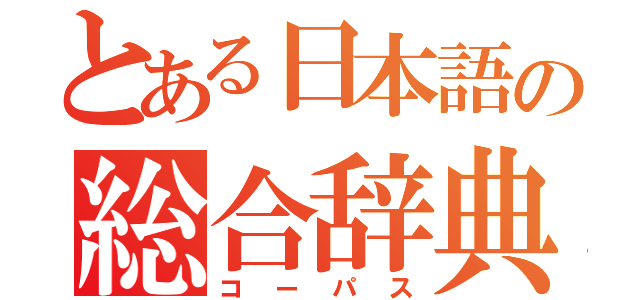 とある日本語の
総合辞典
コーパス